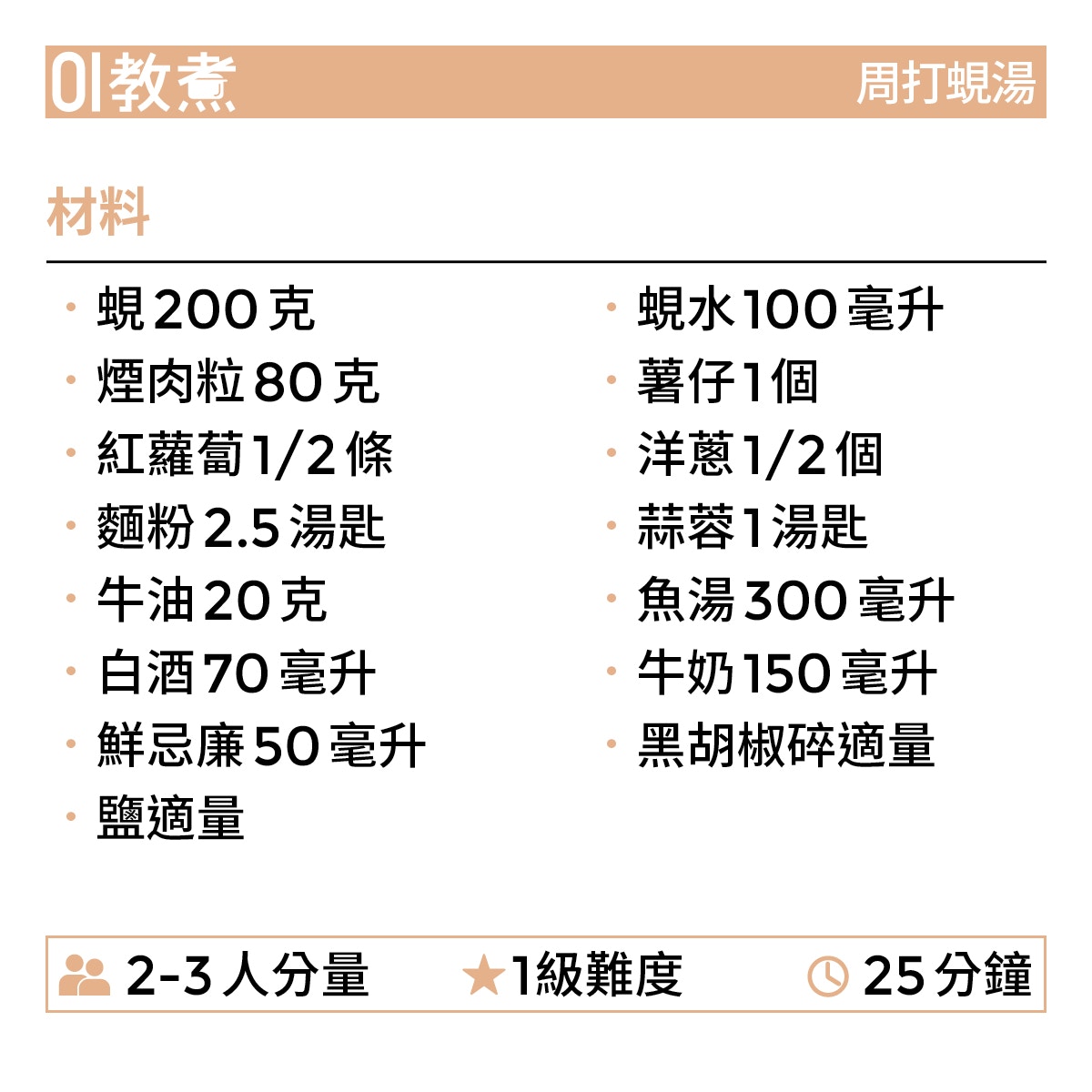 01教煮 周打蜆湯

材料

• 蜆200克
• 煙肉粒80克
• 紅蘿蔔1/2條
• 麵粉2.5湯匙
• 牛油20克
• 白酒70毫升
• 鮮忌廉50毫升
• 鹽適量

• 蜆水100毫升
• 薯仔1個
• 洋蔥1/2個
• 蒜蓉1湯匙
• 魚湯300毫升
• 牛奶150毫升
• 黑胡椒碎適量

2-3人分量 ★1級難度 25分鐘